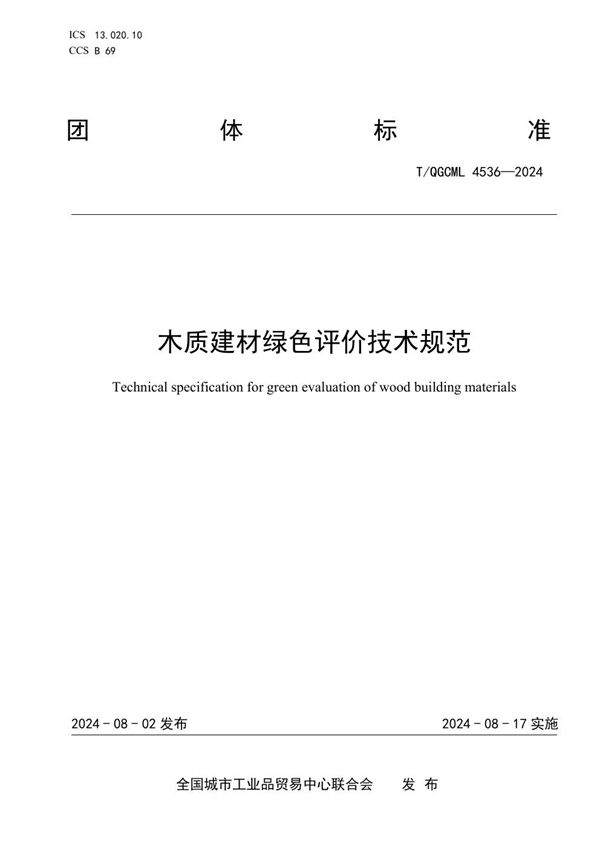 ICS 13.020.10
CCS B 69

团 体 标 准

T/QGCML 4536—2024

木质建材绿色评价技术规范

Technical specification for green evaluation of wood building materials

2024 - 08 - 02 发布

2024 - 08 - 17 实施

全国城市工业品贸易中心联合会 发 布